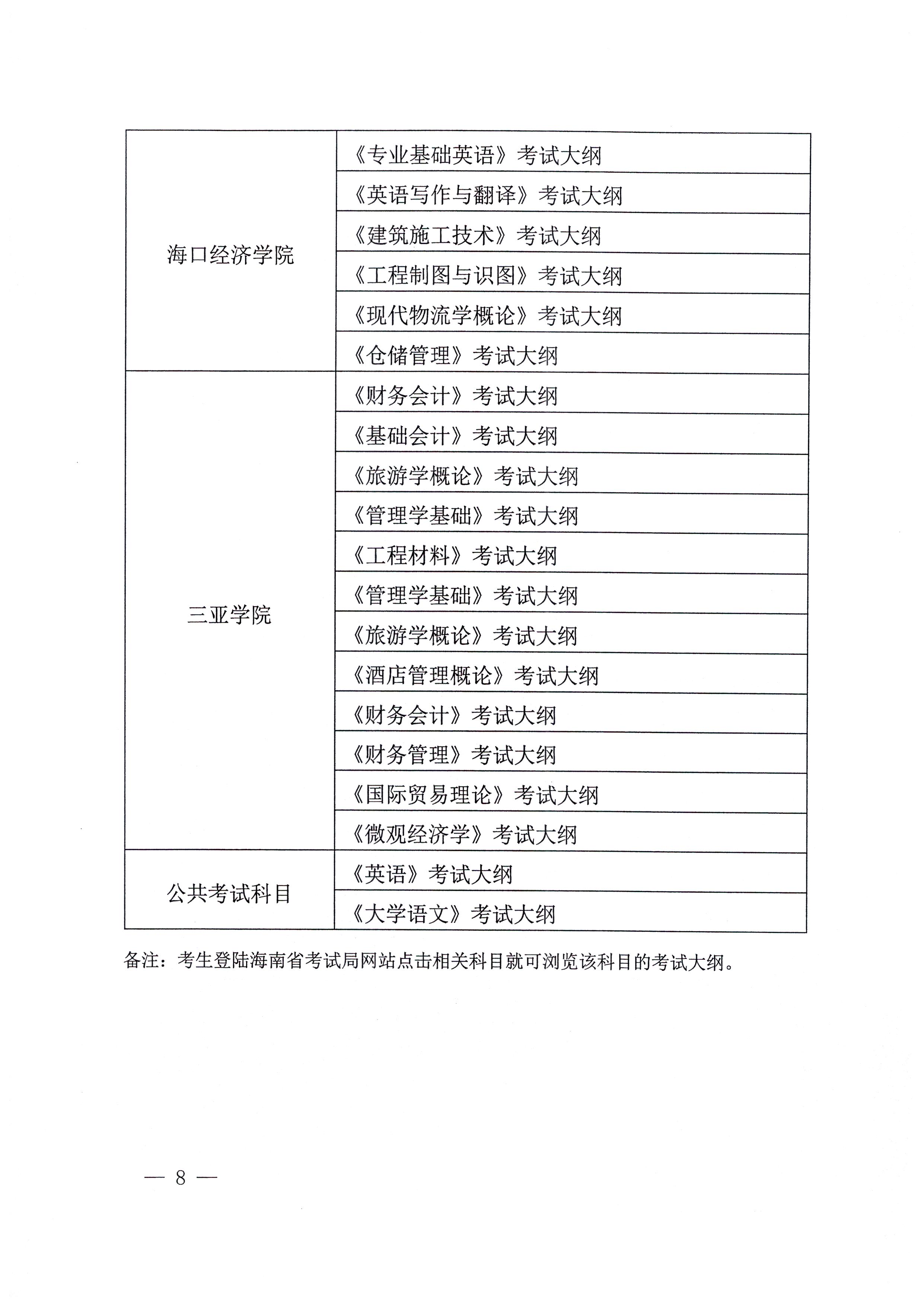 | | |
|---|---|
| 海口经济学院 | 《专业基础英语》考试大纲 |
| | 《英语写作与翻译》考试大纲 |
| | 《建筑施工技术》考试大纲 |
| | 《工程制图与识图》考试大纲 |
| | 《现代物流学概论》考试大纲 |
| | 《仓储管理》考试大纲 |
| 三亚学院 | 《财务会计》考试大纲 |
| | 《基础会计》考试大纲 |
| | 《旅游学概论》考试大纲 |
| | 《管理学基础》考试大纲 |
| | 《工程材料》考试大纲 |
| | 《管理学基础》考试大纲 |
| | 《旅游学概论》考试大纲 |
| | 《酒店管理概论》考试大纲 |
| | 《财务会计》考试大纲 |
| | 《财务管理》考试大纲 |
| | 《国际贸易理论》考试大纲 |
| | 《微观经济学》考试大纲 |
| 公共考试科目 | 《英语》考试大纲 |
| | 《大学语文》考试大纲 |

备注：考生登陆海南省考试局网站点击相关科目就可浏览该科目的考试大纲。

— 8 —